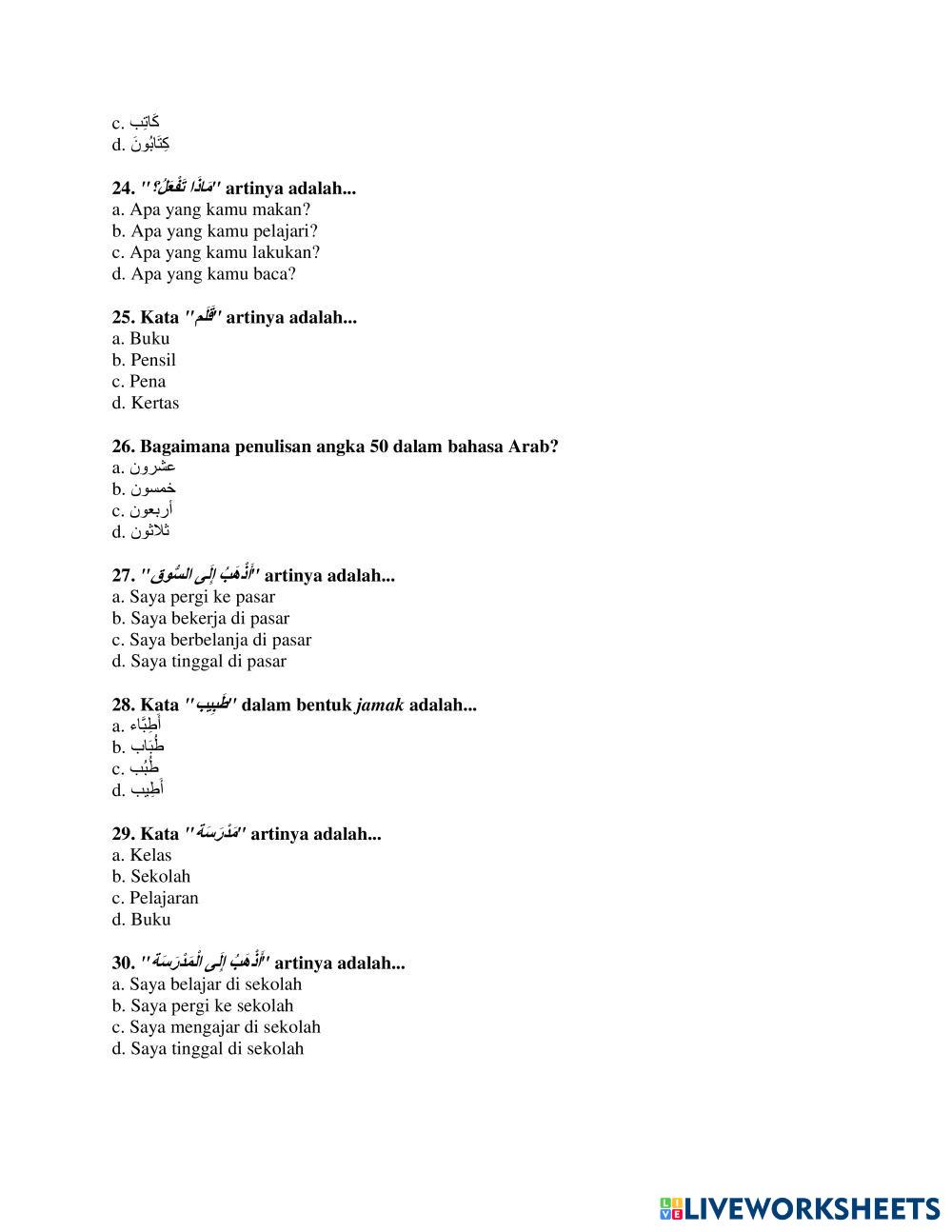 c. كَاتِب
d. كِتَابُونَ

24. "مَاذَا تَفْعَلُ؟" artinya adalah...
a. Apa yang kamu makan?
b. Apa yang kamu pelajari?
c. Apa yang kamu lakukan?
d. Apa yang kamu baca?

25. Kata "قَلَم" artinya adalah...
a. Buku
b. Pensil
c. Pena
d. Kertas

26. Bagaimana penulisan angka 50 dalam bahasa Arab?
a. عشرون
b. خمسون
c. أربعون
d. ثلاثون

27. "أَذْهَبُ إِلَى السُّوقِ" artinya adalah...
a. Saya pergi ke pasar
b. Saya bekerja di pasar
c. Saya berbelanja di pasar
d. Saya tinggal di pasar

28. Kata "طَبِيب" dalam bentuk jamak adalah...
a. أَطِبَّاء
b. طُبَاب
c. طُبُب
d. أَطِيب

29. Kata "مَدْرَسَة" artinya adalah...
a. Kelas
b. Sekolah
c. Pelajaran
d. Buku

30. "أَذْهَبُ إِلَى الْمَدْرَسَةِ" artinya adalah...
a. Saya belajar di sekolah
b. Saya pergi ke sekolah
c. Saya mengajar di sekolah
d. Saya tinggal di sekolah

LIVEWORKSHEETS